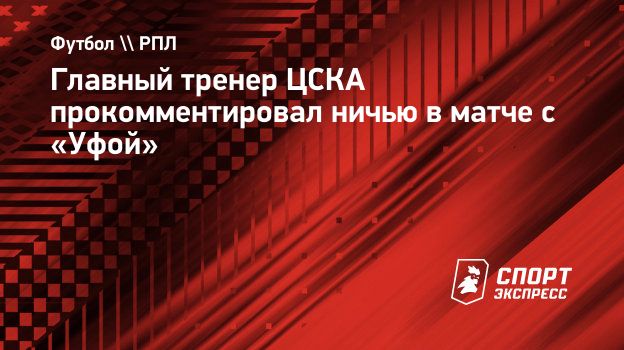 Футбол \\ РПЛ

Главный тренер ЦСКА прокомментировал ничью в матче с «Уфой»

СПОРТ ЭКСПРЕСС